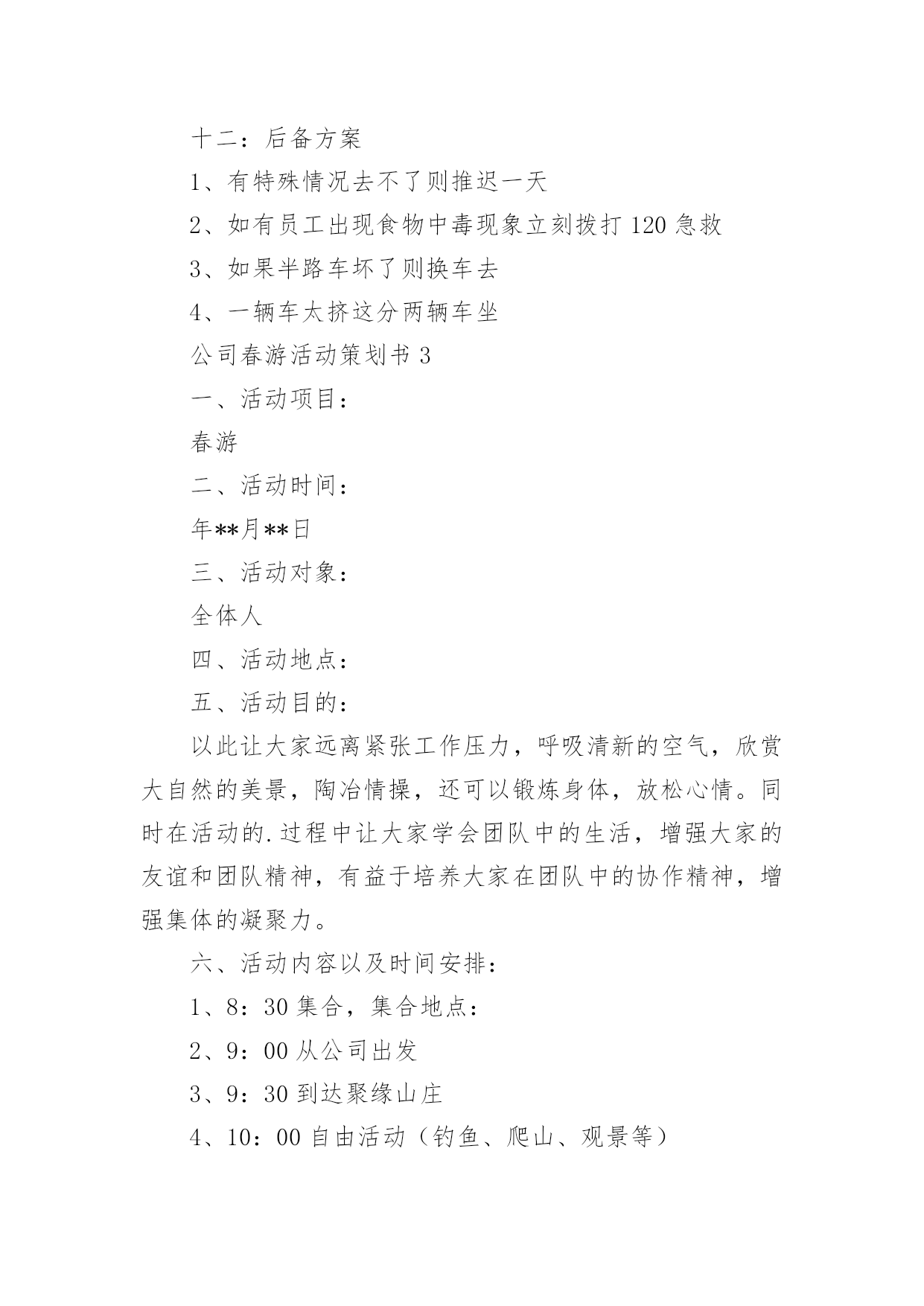 十二：后备方案

1、有特殊情况去不了则推迟一天

2、如有员工出现食物中毒现象立刻拨打 120 急救

3、如果半路车坏了则换车去

4、一辆车太挤这分两辆车坐

公司春游活动策划书 3

一、活动项目：

春游

二、活动时间：

年**月**日

三、活动对象：

全体人

四、活动地点：

五、活动目的：

以此让大家远离紧张工作压力，呼吸清新的空气，欣赏大自然的美景，陶冶情操，还可以锻炼身体，放松心情。同时在活动的.过程中让大家学会团队中的生活，增强大家的友谊和团队精神，有益于培养大家在团队中的协作精神，增强集体的凝聚力。

六、活动内容以及时间安排：

1、8：30 集合，集合地点：

2、9：00 从公司出发

3、9：30 到达聚缘山庄

4、10：00 自由活动（钓鱼、爬山、观景等）